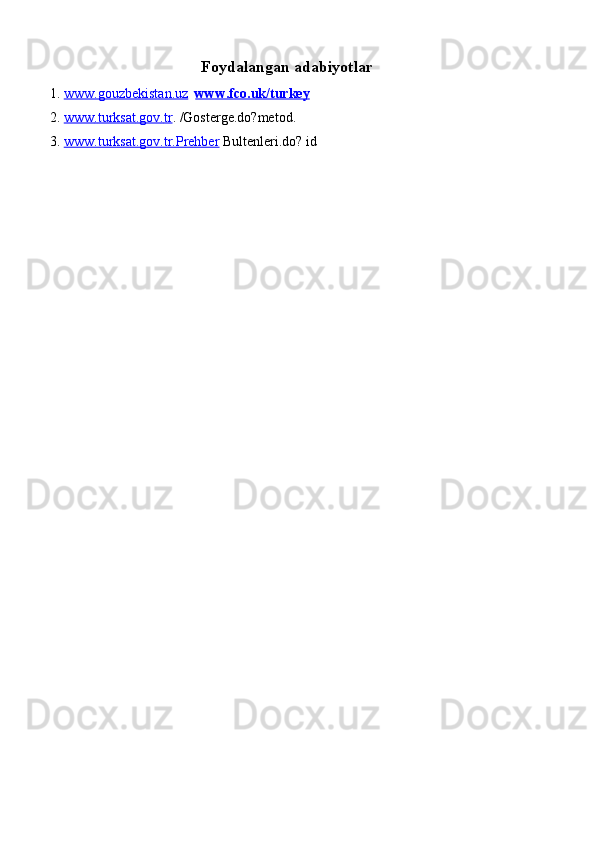 Docx.uz Docx.uz Docx.uz

Foydalangan adabiyotlar

1. www.gouzbekistan.uz www.fco.uk/turkey

2. www.turksat.gov.tr. /Gosterge.do?metod.

3. www.turksat.gov.tr.Prehber Bultenleri.do? id

Docx.uz Docx.uz Docx.uz

Docx.uz Docx.uz Docx.uz

Docx.uz Docx.uz Docx.uz